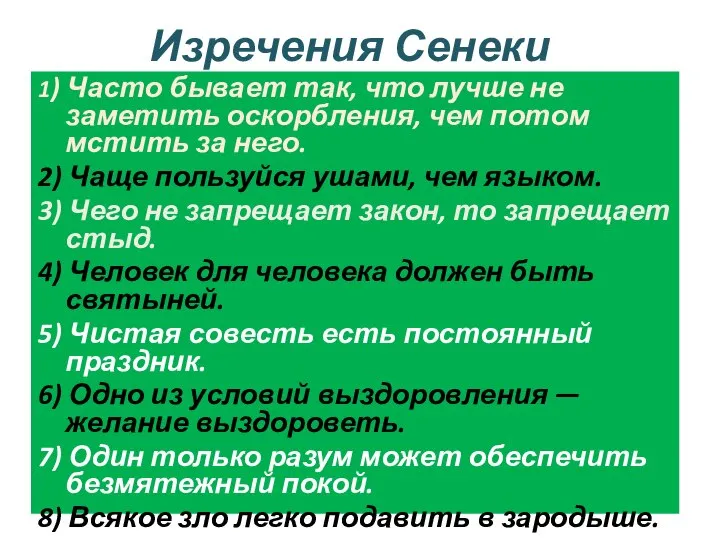 Изречения Сенеки

1) Часто бывает так, что лучше не заметить оскорбления, чем потом мстить за него.

2) Чаще пользуйся ушами, чем языком.

3) Чего не запрещает закон, то запрещает стыд.

4) Человек для человека должен быть святыней.

5) Чистая совесть есть постоянный праздник.

6) Одно из условий выздоровления — желание выздороветь.

7) Один только разум может обеспечить безмятежный покой.

8) Всякое зло легко подавить в зародыше.